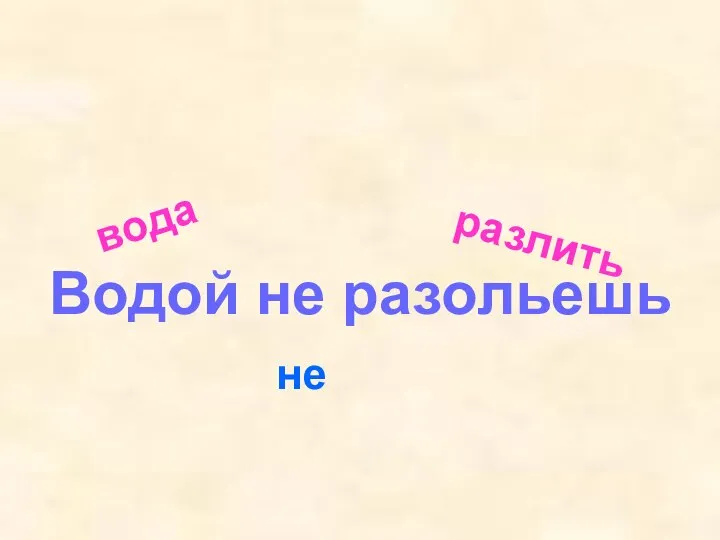 вода

разлить

Водой не разольешь

не